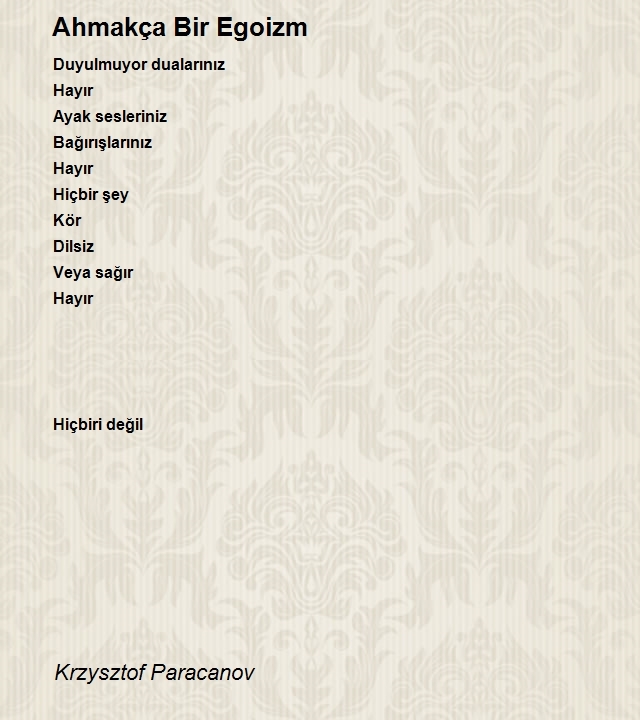 Ahmakça Bir Egoizm

Duyulmuyor dualarınız
Hayır
Ayak sesleriniz
Bağırışlarınız
Hayır
Hiçbir şey
Kör
Dilsiz
Veya sağır
Hayır

Hiçbiri değil

Krzysztof Paracanov